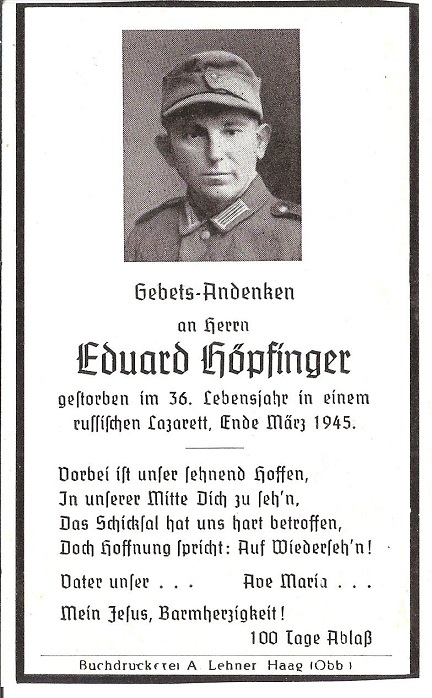 Gebets-Andenken

an Herrn

Eduard Höpfinger

gestorben im 36. Lebensjahr in einem russischen Lazarett, Ende März 1945.

Vorbei ist unser sehnend Hoffen,
In unserer Mitte Dich zu seh'n,
Das Schicksal hat uns hart betroffen,
Doch Hoffnung spricht: Auf Wiederseh'n!

Vater unser . . .   Ave Maria . . .

Mein Jesus, Barmherzigkeit!
100 Tage Ablaß

Buchdruckerei A. Lehner Haag (Obb.)